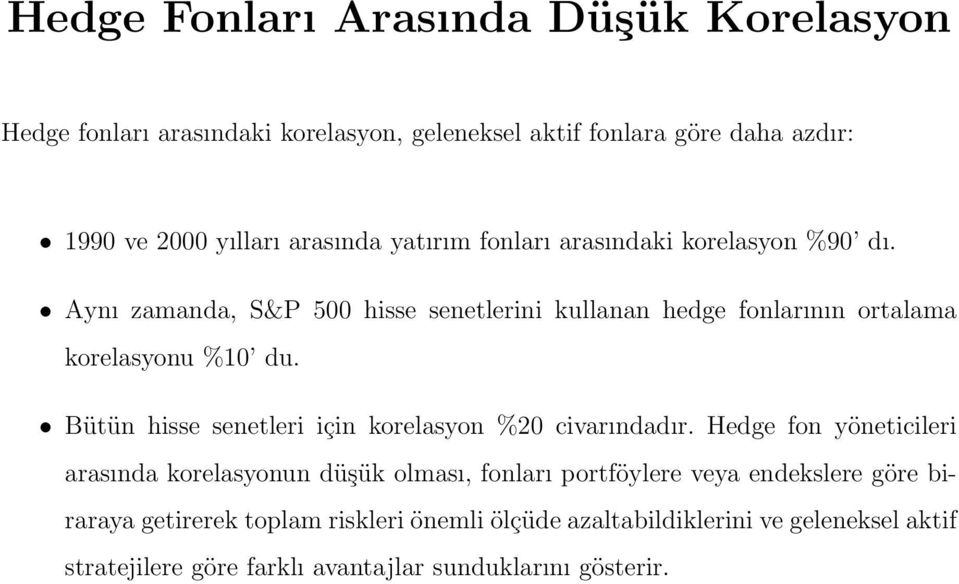 Hedge Fonları Arasında Düşük Korelasyon

Hedge fonları arasındaki korelasyon, geleneksel aktif fonlara göre daha azdır:

• 1990 ve 2000 yılları arasında yatırım fonları arasındaki korelasyon %90' dı.

• Aynı zamanda, S&P 500 hisse senetlerini kullanan hedge fonlarının ortalama korelasyonu %10' du.

• Bütün hisse senetleri için korelasyon %20 civarındadır. Hedge fon yöneticileri arasında korelasyonun düşük olması, fonları portföylere veya endekslere göre biraraya getirerek toplam riskleri önemli ölçüde azaltabildiklerini ve geleneksel aktif stratejilere göre farklı avantajlar sunduklarını gösterir.